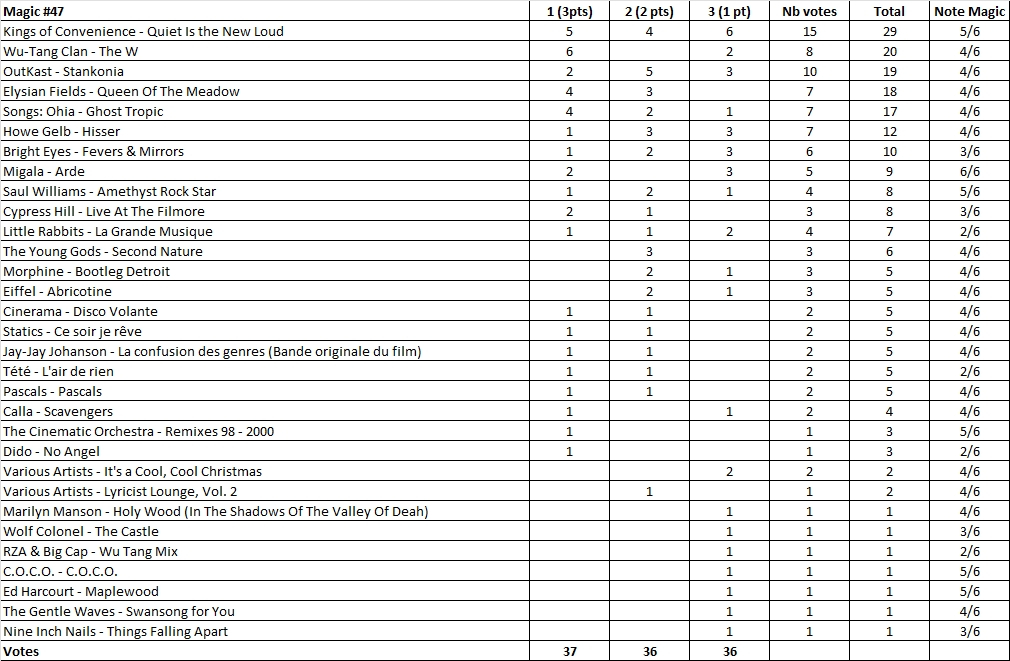 | Magic #47 | 1 (3pts) | 2 (2 pts) | 3 (1 pt) | Nb votes | Total | Note Magic |
|---|---|---|---|---|---|---|
| Kings of Convenience - Quiet Is the New Loud | 5 | 4 | 6 | 15 | 29 | 5/6 |
| Wu-Tang Clan - The W | 6 | | 2 | 8 | 20 | 4/6 |
| OutKast - Stankonia | 2 | 5 | 3 | 10 | 19 | 4/6 |
| Elysian Fields - Queen Of The Meadow | 4 | 3 | | 7 | 18 | 4/6 |
| Songs: Ohia - Ghost Tropic | 4 | 2 | 1 | 7 | 17 | 4/6 |
| Howe Gelb - Hisser | 1 | 3 | 3 | 7 | 12 | 4/6 |
| Bright Eyes - Fevers & Mirrors | 1 | 2 | 3 | 6 | 10 | 3/6 |
| Migala - Arde | 2 | | 3 | 5 | 9 | 6/6 |
| Saul Williams - Amethyst Rock Star | 1 | 2 | 1 | 4 | 8 | 5/6 |
| Cypress Hill - Live At The Filmore | 2 | 1 | | 3 | 8 | 3/6 |
| Little Rabbits - La Grande Musique | 1 | 1 | 2 | 4 | 7 | 2/6 |
| The Young Gods - Second Nature | | 3 | | 3 | 6 | 4/6 |
| Morphine - Bootleg Detroit | | 2 | 1 | 3 | 5 | 4/6 |
| Eiffel - Abricotine | | 2 | 1 | 3 | 5 | 4/6 |
| Cinerama - Disco Volante | 1 | 1 | | 2 | 5 | 4/6 |
| Statics - Ce soir je rêve | 1 | 1 | | 2 | 5 | 4/6 |
| Jay-Jay Johanson - La confusion des genres (Bande originale du film) | 1 | 1 | | 2 | 5 | 4/6 |
| Tété - L'air de rien | 1 | 1 | | 2 | 5 | 2/6 |
| Pascals - Pascals | 1 | 1 | | 2 | 5 | 4/6 |
| Calla - Scavengers | 1 | | 1 | 2 | 4 | 4/6 |
| The Cinematic Orchestra - Remixes 98 - 2000 | 1 | | | 1 | 3 | 5/6 |
| Dido - No Angel | 1 | | | 1 | 3 | 2/6 |
| Various Artists - It's a Cool, Cool Christmas | | | 2 | 2 | 2 | 4/6 |
| Various Artists - Lyricist Lounge, Vol. 2 | | 1 | | 1 | 2 | 4/6 |
| Marilyn Manson - Holy Wood (In The Shadows Of The Valley Of Deah) | | | 1 | 1 | 1 | 4/6 |
| Wolf Colonel - The Castle | | | 1 | 1 | 1 | 3/6 |
| RZA & Big Cap - Wu Tang Mix | | | 1 | 1 | 1 | 2/6 |
| C.O.C.O. - C.O.C.O. | | | 1 | 1 | 1 | 5/6 |
| Ed Harcourt - Maplewood | | | 1 | 1 | 1 | 5/6 |
| The Gentle Waves - Swansong for You | | | 1 | 1 | 1 | 4/6 |
| Nine Inch Nails - Things Falling Apart | | | 1 | 1 | 1 | 3/6 |
| Votes | 37 | 36 | 36 | | | |